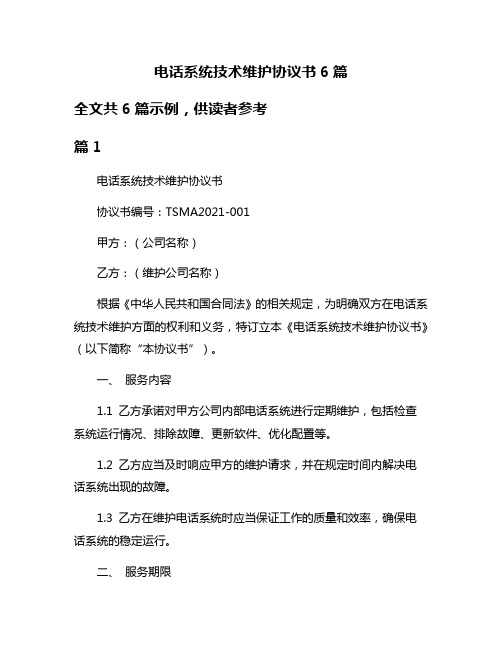 电话系统技术维护协议书 6 篇

全文共 6 篇示例，供读者参考

篇 1

电话系统技术维护协议书

协议书编号：TSMA2021-001

甲方：（公司名称）

乙方：（维护公司名称）

根据《中华人民共和国合同法》的相关规定，为明确双方在电话系统技术维护方面的权利和义务，特订立本《电话系统技术维护协议书》（以下简称“本协议书”）。

一、 服务内容

1.1 乙方承诺对甲方公司内部电话系统进行定期维护，包括检查系统运行情况、排除故障、更新软件、优化配置等。

1.2 乙方应当及时响应甲方的维护请求，并在规定时间内解决电话系统出现的故障。

1.3 乙方在维护电话系统时应当保证工作的质量和效率，确保电话系统的稳定运行。

二、 服务期限